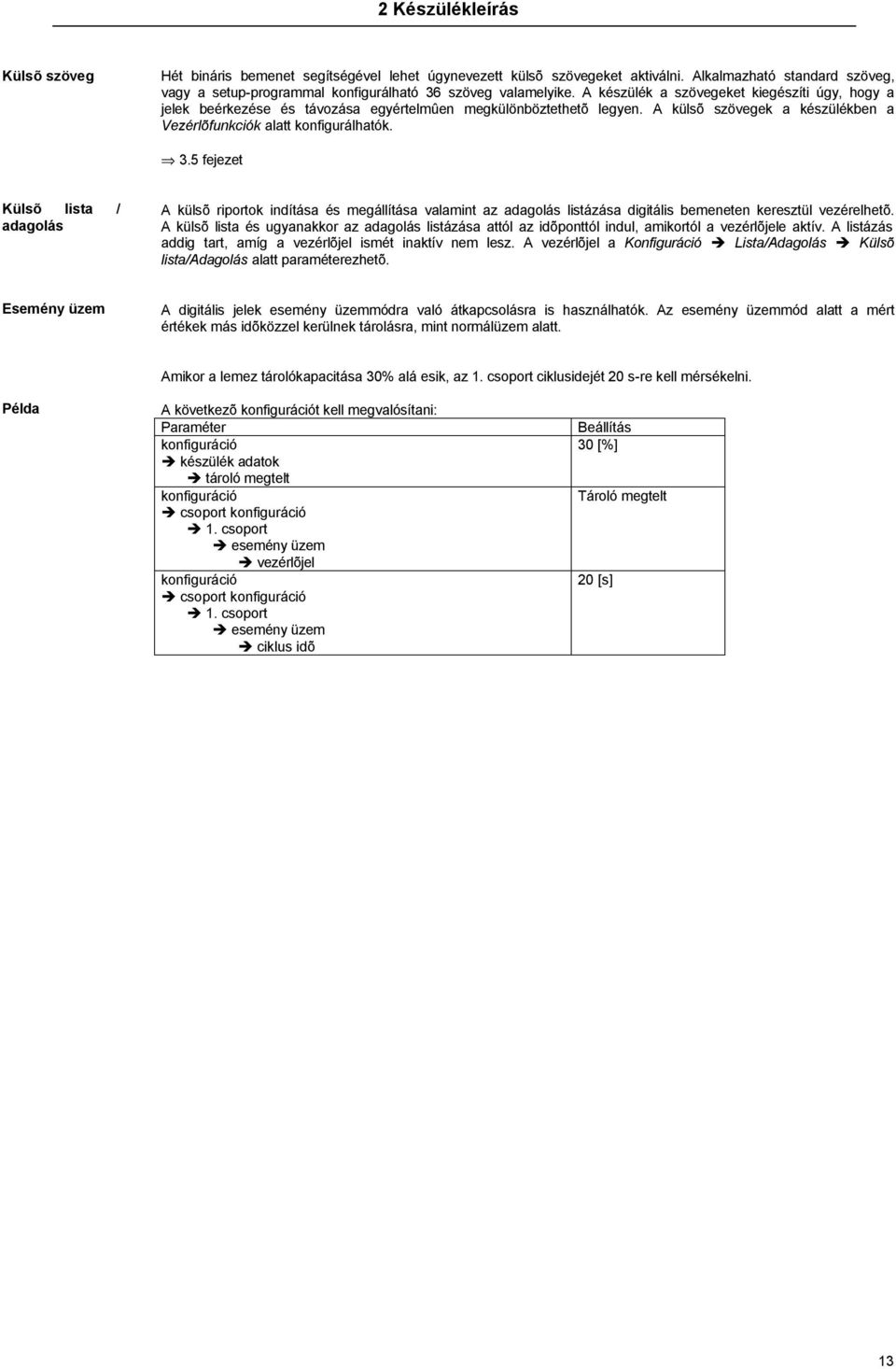 2 Készülékleírás

Külsõ szöveg

Hét bináris bemenet segítségével lehet úgynevezett külsõ szövegeket aktiválni. Alkalmazható standard szöveg, vagy a setup-programmal konfigurálható 36 szöveg valamelyike. A készülék a szövegeket kiegészíti úgy, hogy a jelek beérkezése és távozása egyértelmûen megkülönböztethetõ legyen. A külsõ szövegek a készülékben a Vezérlõfunkciók alatt konfigurálhatók.

⇒ 3.5 fejezet

Külsõ lista / adagolás

A külsõ riportok indítása és megállítása valamint az adagolás listázása digitális bemeneten keresztül vezérelhetõ. A külsõ lista és ugyanakkor az adagolás listázása attól az idõponttól indul, amikortól a vezérlõjele aktív. A listázás addig tart, amíg a vezérlõjel ismét inaktív nem lesz. A vezérlõjel a Konfiguráció ➔ Lista/Adagolás ➔ Külsõ lista/Adagolás alatt paraméterezhetõ.

Esemény üzem

A digitális jelek esemény üzemmódra való átkapcsolásra is használhatók. Az esemény üzemmód alatt a mért értékek más idõközzel kerülnek tárolásra, mint normálüzem alatt.

Amikor a lemez tárolókapacitása 30% alá esik, az 1. csoport ciklusidejét 20 s-re kell mérsékelni.

Példa

A következõ konfigurációt kell megvalósítani:

| Paraméter | Beállítás |
|---|---|
| konfiguráció ➔ készülék adatok ➔ tároló megtelt | 30 [%] |
| konfiguráció ➔ csoport konfiguráció ➔ 1. csoport ➔ esemény üzem ➔ vezérlõjel | Tároló megtelt |
| konfiguráció ➔ csoport konfiguráció ➔ 1. csoport ➔ esemény üzem ➔ ciklus idõ | 20 [s] |

13